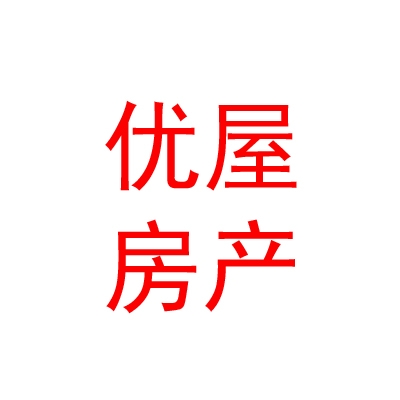 优屋
房产